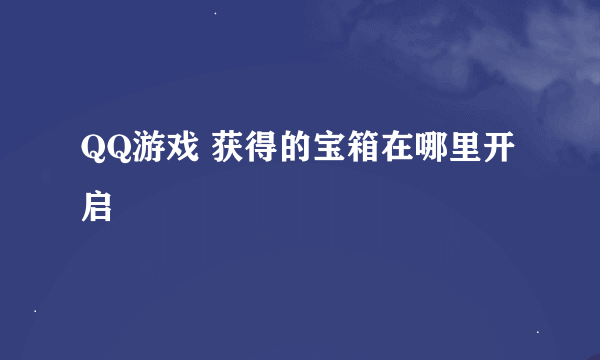 QQ游戏 获得的宝箱在哪里开启